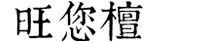 旺您檀